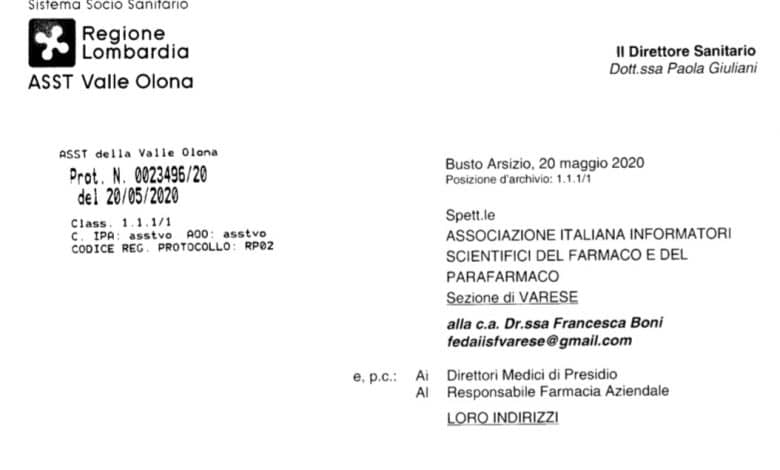 Sistema Socio Sanitario

Regione Lombardia

ASST Valle Olona

Il Direttore Sanitario
Dott.ssa Paola Giuliani

ASST della Valle Olona
Prot. N. 0023496/20
del 20/05/2020
Class. 1.1.1/1
C. IPA: asstvo AOO: asstvo
CODICE REG. PROTOCOLLO: RP02

Busto Arsizio, 20 maggio 2020
Posizione d'archivio: 1.1.1/1

Spett.le
ASSOCIAZIONE ITALIANA INFORMATORI SCIENTIFICI DEL FARMACO E DEL PARAFARMACO
Sezione di VARESE

alla c.a. Dr.ssa Francesca Boni
fedaiisfvarese@gmail.com

e, p.c.: Ai Direttori Medici di Presidio
Al Responsabile Farmacia Aziendale
LORO INDIRIZZI